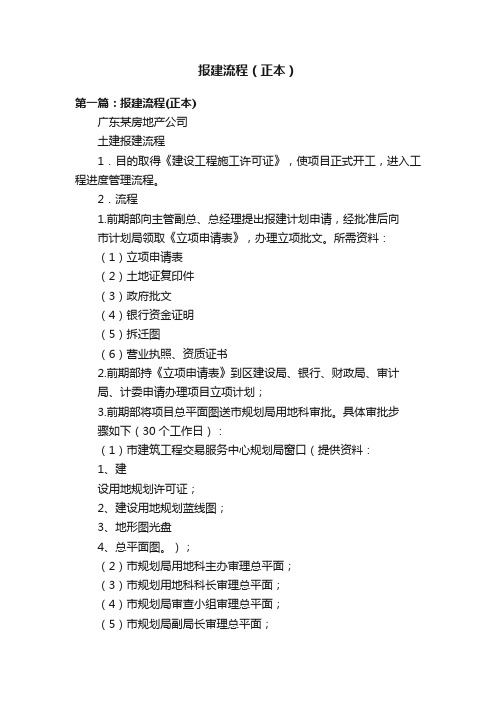 报建流程（正本）

第一篇：报建流程(正本)

广东某房地产公司

土建报建流程

1．目的取得《建设工程施工许可证》，使项目正式开工，进入工程进度管理流程。

2．流程

1.前期部向主管副总、总经理提出报建计划申请，经批准后向市计划局领取《立项申请表》，办理立项批文。所需资料：

（1）立项申请表

（2）土地证复印件

（3）政府批文

（4）银行资金证明

（5）拆迁图

（6）营业执照、资质证书

2.前期部持《立项申请表》到区建设局、银行、财政局、审计局、计委申请办理项目立项计划；

3.前期部将项目总平面图送市规划局用地科审批。具体审批步骤如下（30个工作日）：

（1）市建筑工程交易服务中心规划局窗口（提供资料：

1、建

设用地规划许可证；

2、建设用地规划蓝线图；

3、地形图光盘

4、总平面图。）；

（2）市规划局用地科主办审理总平面；

（3）市规划用地科科长审理总平面；

（4）市规划局审查小组审理总平面；

（5）市规划局副局长审理总平面；